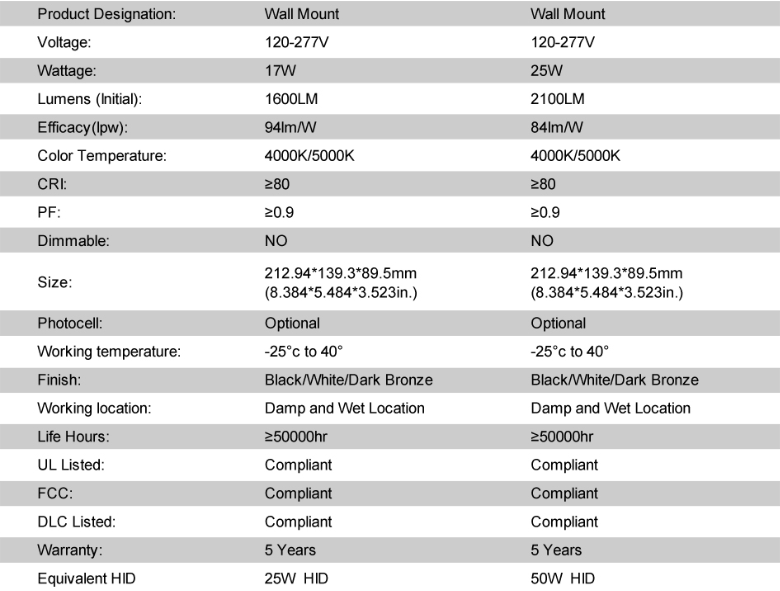 | Product Designation: | Wall Mount | Wall Mount |
|---|---|---|
| Voltage: | 120-277V | 120-277V |
| Wattage: | 17W | 25W |
| Lumens (Initial): | 1600LM | 2100LM |
| Efficacy(lpw): | 94lm/W | 84lm/W |
| Color Temperature: | 4000K/5000K | 4000K/5000K |
| CRI: | ≥80 | ≥80 |
| PF: | ≥0.9 | ≥0.9 |
| Dimmable: | NO | NO |
| Size: | 212.94\*139.3\*89.5mm (8.384\*5.484\*3.523in.) | 212.94\*139.3\*89.5mm (8.384\*5.484\*3.523in.) |
| Photocell: | Optional | Optional |
| Working temperature: | -25°c to 40° | -25°c to 40° |
| Finish: | Black/White/Dark Bronze | Black/White/Dark Bronze |
| Working location: | Damp and Wet Location | Damp and Wet Location |
| Life Hours: | ≥50000hr | ≥50000hr |
| UL Listed: | Compliant | Compliant |
| FCC: | Compliant | Compliant |
| DLC Listed: | Compliant | Compliant |
| Warranty: | 5 Years | 5 Years |
| Equivalent HID | 25W HID | 50W HID |